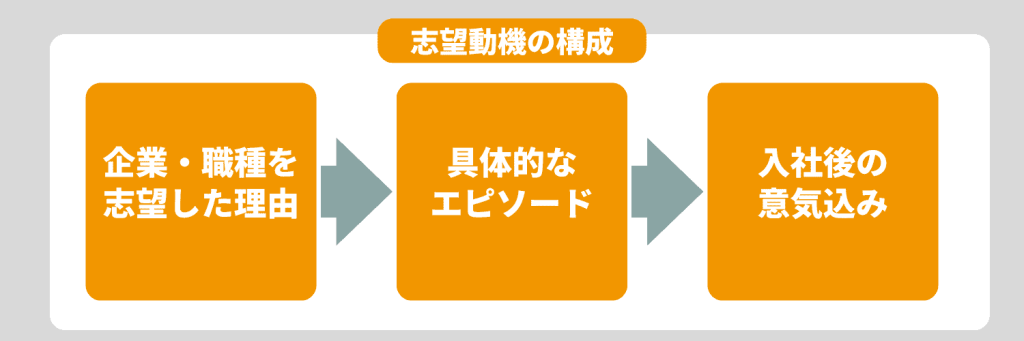 志望動機の構成

企業・職種を志望した理由

具体的なエピソード

入社後の意気込み